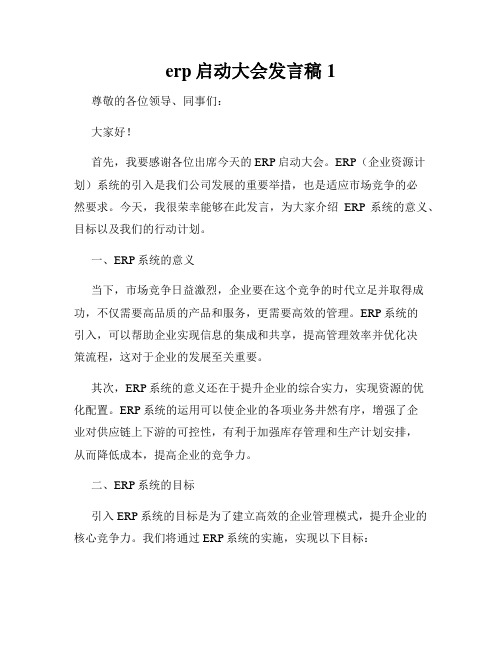 erp 启动大会发言稿 1

尊敬的各位领导、同事们：

大家好！

首先，我要感谢各位出席今天的 ERP 启动大会。ERP（企业资源计划）系统的引入是我们公司发展的重要举措，也是适应市场竞争的必然要求。今天，我很荣幸能够在此发言，为大家介绍 ERP 系统的意义、目标以及我们的行动计划。

一、ERP 系统的意义

当下，市场竞争日益激烈，企业要在这个竞争的时代立足并取得成功，不仅需要高品质的产品和服务，更需要高效的管理。ERP 系统的引入，可以帮助企业实现信息的集成和共享，提高管理效率并优化决策流程，这对于企业的发展至关重要。

其次，ERP 系统的意义还在于提升企业的综合实力，实现资源的优化配置。ERP 系统的运用可以使企业的各项业务井然有序，增强了企业对供应链上下游的可控性，有利于加强库存管理和生产计划安排，从而降低成本，提高企业的竞争力。

二、ERP 系统的目标

引入 ERP 系统的目标是为了建立高效的企业管理模式，提升企业的核心竞争力。我们将通过 ERP 系统的实施，实现以下目标：